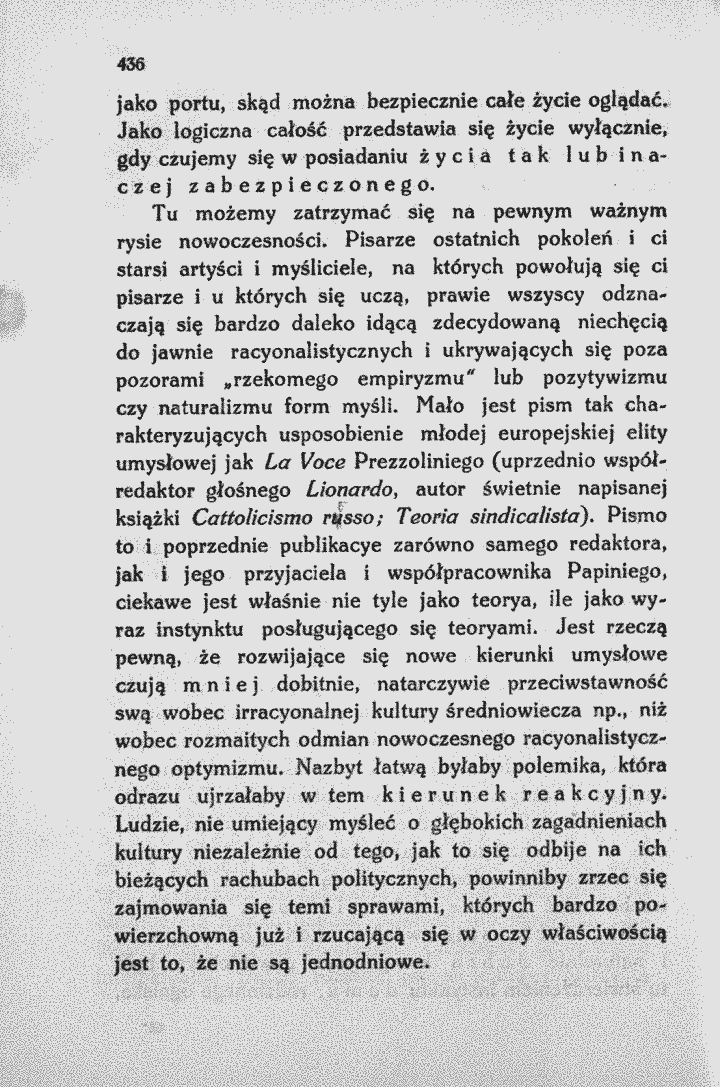 436

jako portu, skąd można bezpiecznie całe życie oglądać. Jako logiczna całość przedstawia się życie wyłącznie, gdy czujemy się w posiadaniu życia tak lub inaczej zabezpieczonego.

Tu możemy zatrzymać się na pewnym ważnym rysie nowoczesności. Pisarze ostatnich pokoleń i ci starsi artyści i myśliciele, na których powołują się ci pisarze i u których się uczą, prawie wszyscy odznaczają się bardzo daleko idącą zdecydowaną niechęcią do jawnie racyonalistycznych i ukrywających się poza pozorami „rzekomego empiryzmu" lub pozytywizmu czy naturalizmu form myśli. Mało jest pism tak charakteryzujących usposobienie młodej europejskiej elity umysłowej jak La Voce Prezzoliniego (uprzednio współredaktor głośnego Lionardo, autor świetnie napisanej książki Cattolicismo russo; Teoria sindicalista). Pismo to i poprzednie publikacye zarówno samego redaktora, jak i jego przyjaciela i współpracownika Papiniego, ciekawe jest właśnie nie tyle jako teorya, ile jako wyraz instynktu posługującego się teoryami. Jest rzeczą pewną, że rozwijające się nowe kierunki umysłowe czują mniej dobitnie, natarczywie przeciwstawność swą wobec irracyonalnej kultury średniowiecza np., niż wobec rozmaitych odmian nowoczesnego racyonalistycznego optymizmu. Nazbyt łatwą byłaby polemika, która odrazu ujrzałaby w tem kierunek reakcyjny. Ludzie, nie umiejący myśleć o głębokich zagadnieniach kultury niezależnie od tego, jak to się odbije na ich bieżących rachubach politycznych, powinniby zrzec się zajmowania się temi sprawami, których bardzo powierzchowną już i rzucającą się w oczy właściwością jest to, że nie są jednodniowe.